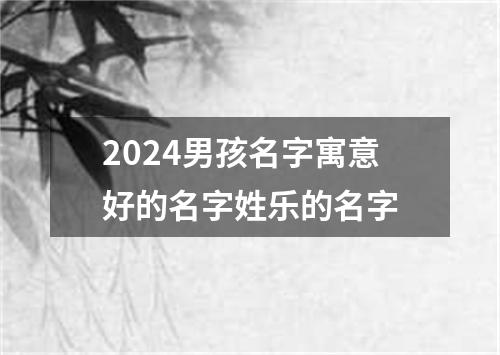 2024男孩名字寓意好的名字姓乐的名字